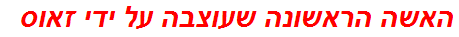 האשה הראשונה שעוצבה על ידי זאוס